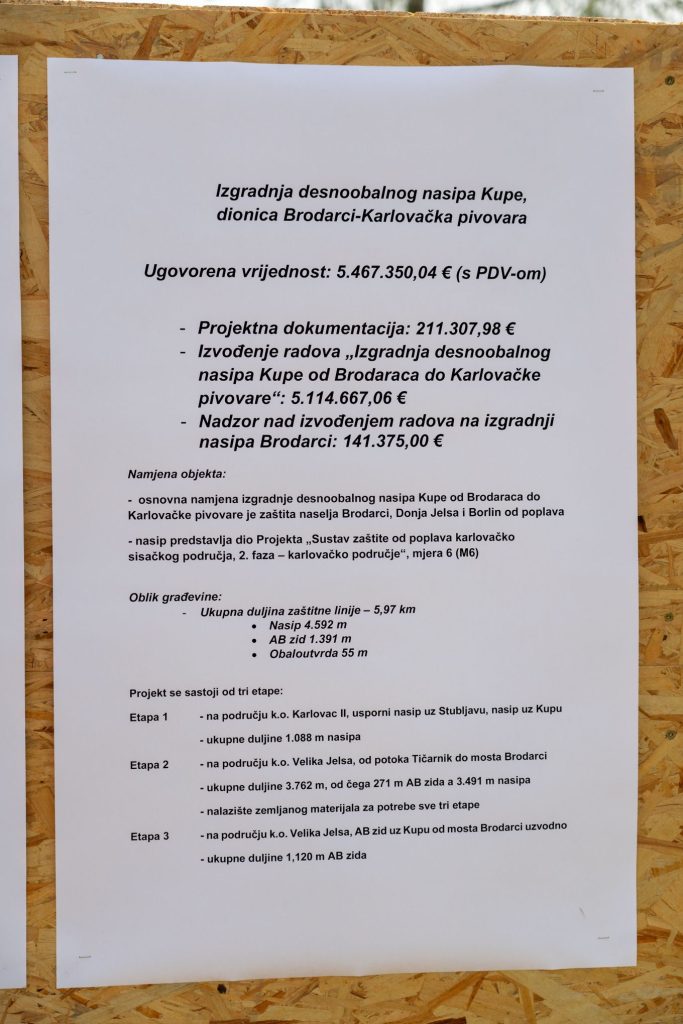 Izgradnja desnoobalnog nasipa Kupe, dionica Brodarci-Karlovačka pivovara

Ugovorena vrijednost: 5.467.350,04 € (s PDV-om)

- Projektna dokumentacija: 211.307,98 €
- Izvođenje radova „Izgradnja desnoobalnog nasipa Kupe od Brodaraca do Karlovačke pivovare“: 5.114.667,06 €
- Nadzor nad izvođenjem radova na izgradnji nasipa Brodarci: 141.375,00 €

Namjena objekta:

- osnovna namjena izgradnje desnoobalnog nasipa Kupe od Brodaraca do Karlovačke pivovare je zaštita naselja Brodarci, Donja Jelsa i Borlin od poplava

- nasip predstavlja dio Projekta „Sustav zaštite od poplava karlovačko sisačkog područja, 2. faza – karlovačko područje“, mjera 6 (M6)

Oblik građevine:
- Ukupna duljina zaštitne linije – 5,97 km
• Nasip 4.592 m
• AB zid 1.391 m
• Obaloutvrda 55 m

Projekt se sastoji od tri etape:

Etapa 1 - na području k.o. Karlovac II, usporni nasip uz Stubljavu, nasip uz Kupu
- ukupne duljine 1.088 m nasipa

Etapa 2 - na području k.o. Velika Jelsa, od potoka Tičarnik do mosta Brodarci
- ukupne duljine 3.762 m, od čega 271 m AB zida a 3.491 m nasipa
- nalazište zemljanog materijala za potrebe sve tri etape

Etapa 3 - na području k.o. Velika Jelsa, AB zid uz Kupu od mosta Brodarci uzvodno
- ukupne duljine 1,120 m AB zida